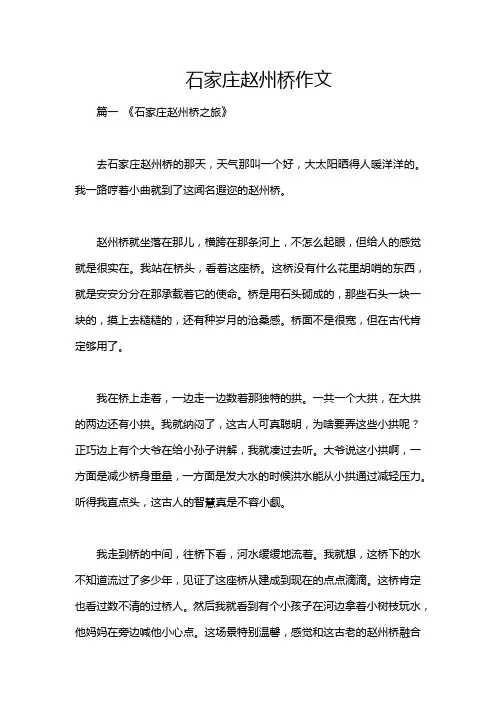 石家庄赵州桥作文

篇一 《石家庄赵州桥之旅》

去石家庄赵州桥的那天，天气那叫一个好，大太阳晒得人暖洋洋的。我一路哼着小曲就到了这闻名遐迩的赵州桥。

赵州桥就坐落在那儿，横跨在那条河上，不怎么起眼，但给人的感觉就是很实在。我站在桥头，看着这座桥。这桥没有什么花里胡哨的东西，就是安安分分在那承载着它的使命。桥是用石头砌成的，那些石头一块一块的，摸上去糙糙的，还有种岁月的沧桑感。桥面不是很宽，但在古代肯定够用了。

我在桥上走着，一边走一边数着那独特的拱。一共一个大拱，在大拱的两边还有小拱。我就纳闷了，这古人可真聪明，为啥要弄这些小拱呢？正巧边上有个大爷在给小孙子讲解，我就凑过去听。大爷说这小拱啊，一方面是减少桥身重量，一方面是发大水的时候洪水能从小拱通过减轻压力。听得我直点头，这古人的智慧真是不容小觑。

我走到桥的中间，往桥下看，河水缓缓地流着。我就想，这桥下的水不知道流过了多少年，见证了这座桥从建成到现在的点点滴滴。这桥肯定也看过数不清的过桥人。然后我就看到有个小孩子在河边拿着小树枝玩水，他妈妈在旁边喊他小心点。这场景特别温馨，感觉和这古老的赵州桥融合